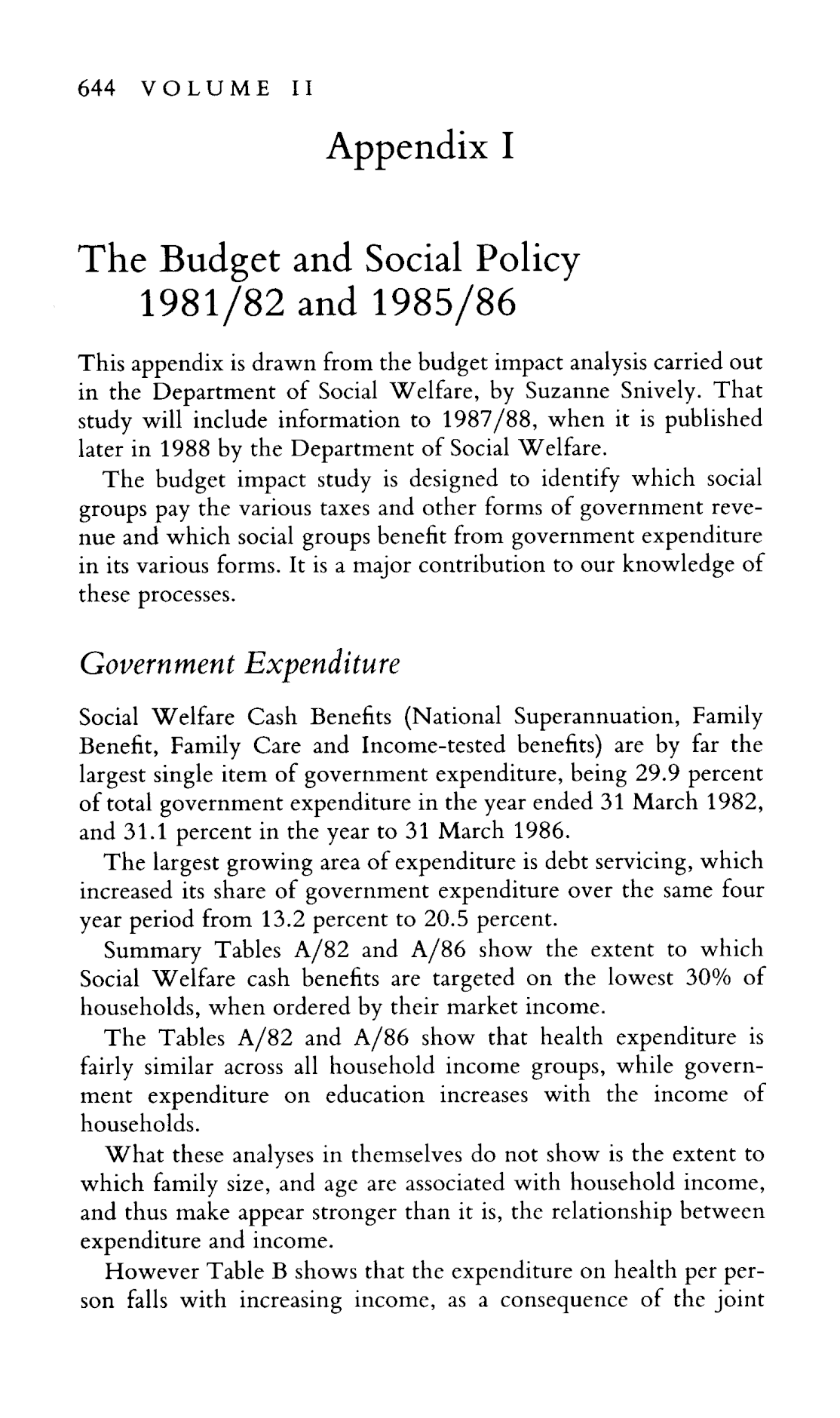 644 VOLUME II

Appendix I

The Budget and Social Policy 1981/82 and 1985/86

This appendix is drawn from the budget impact analysis carried out in the Department of Social Welfare, by Suzanne Snively. That study will include information to 1987/88, when it is published later in 1988 by the Department of Social Welfare.

The budget impact study is designed to identify which social groups pay the various taxes and other forms of government revenue and which social groups benefit from government expenditure in its various forms. It is a major contribution to our knowledge of these processes.

Government Expenditure

Social Welfare Cash Benefits (National Superannuation, Family Benefit, Family Care and Income-tested benefits) are by far the largest single item of government expenditure, being 29.9 percent of total government expenditure in the year ended 31 March 1982, and 31.1 percent in the year to 31 March 1986.

The largest growing area of expenditure is debt servicing, which increased its share of government expenditure over the same four year period from 13.2 percent to 20.5 percent.

Summary Tables A/82 and A/86 show the extent to which Social Welfare cash benefits are targeted on the lowest 30% of households, when ordered by their market income.

The Tables A/82 and A/86 show that health expenditure is fairly similar across all household income groups, while government expenditure on education increases with the income of households.

What these analyses in themselves do not show is the extent to which family size, and age are associated with household income, and thus make appear stronger than it is, the relationship between expenditure and income.

However Table B shows that the expenditure on health per person falls with increasing income, as a consequence of the joint